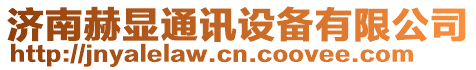 济南赫显通讯设备有限公司
http://jnyalelaw.cn.coovee.com